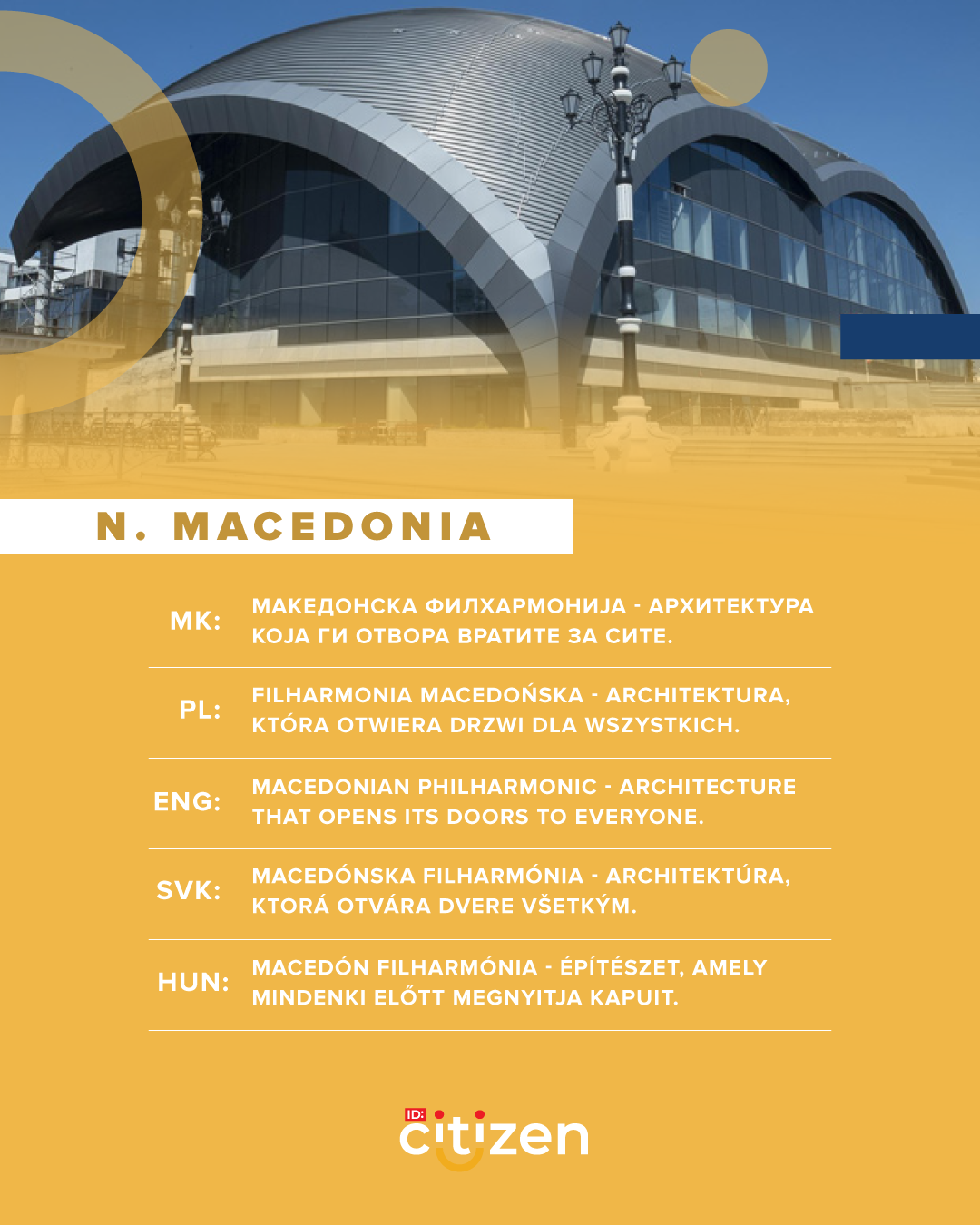 N. MACEDONIA

MK: МАКЕДОНСКА ФИЛХАРМОНИЈА - АРХИТЕКТУРА КОЈА ГИ ОТВОРА ВРАТИТЕ ЗА СИТЕ.

PL: FILHARMONIA MACEDOŃSKA - ARCHITEKTURA, KTÓRA OTWIERA DRZWI DLA WSZYSTKICH.

ENG: MACEDONIAN PHILHARMONIC - ARCHITECTURE THAT OPENS ITS DOORS TO EVERYONE.

SVK: MACEDÓNSKA FILHARMÓNIA - ARCHITEKTÚRA, KTORÁ OTVÁRA DVERE VŠETKÝM.

HUN: MACEDÓN FILHARMÓNIA - ÉPÍTÉSZET, AMELY MINDENKI ELŐTT MEGNYITJA KAPUIT.

ID: citizen